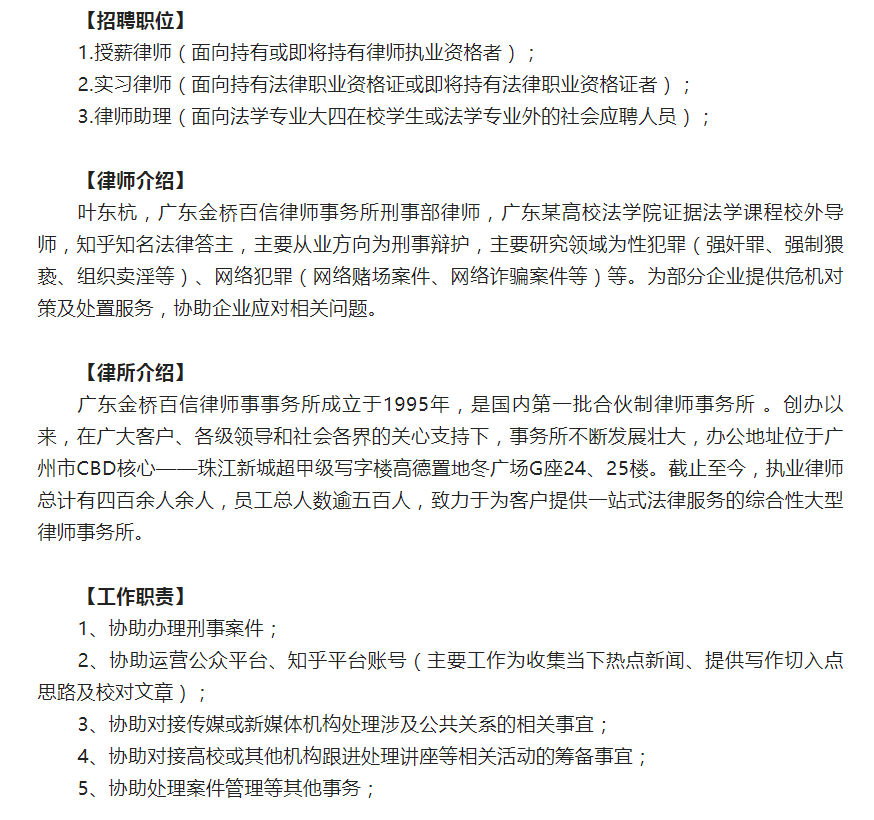 【招聘职位】
1.授薪律师（面向持有或即将持有律师执业资格者）；
2.实习律师（面向持有法律职业资格证或即将持有法律职业资格证者）；
3.律师助理（面向法学专业大四在校学生或法学专业外的社会应聘人员）；

【律师介绍】
叶东杭，广东金桥百信律师事务所刑事部律师，广东某高校法学院证据法学课程校外导师，知乎知名法律答主，主要从业方向为刑事辩护，主要研究领域为性犯罪（强奸罪、强制猥亵、组织卖淫等）、网络犯罪（网络赌场案件、网络诈骗案件等）等。为部分企业提供危机对策及处置服务，协助企业应对相关问题。

【律所介绍】
广东金桥百信律师事事务所成立于1995年，是国内第一批合伙制律师事务所 。创办以来，在广大客户、各级领导和社会各界的关心支持下，事务所不断发展壮大，办公地址位于广州市CBD核心——珠江新城超甲级写字楼高德置地冬广场G座24、25楼。截止至今，执业律师总计有四百余人余人，员工总人数逾五百人，致力于为客户提供一站式法律服务的综合性大型律师事务所。

【工作职责】
1、协助办理刑事案件；
2、协助运营公众平台、知乎平台账号（主要工作为收集当下热点新闻、提供写作切入点思路及校对文章）；
3、协助对接传媒或新媒体机构处理涉及公共关系的相关事宜；
4、协助对接高校或其他机构跟进处理讲座等相关活动的筹备事宜；
5、协助处理案件管理等其他事务；